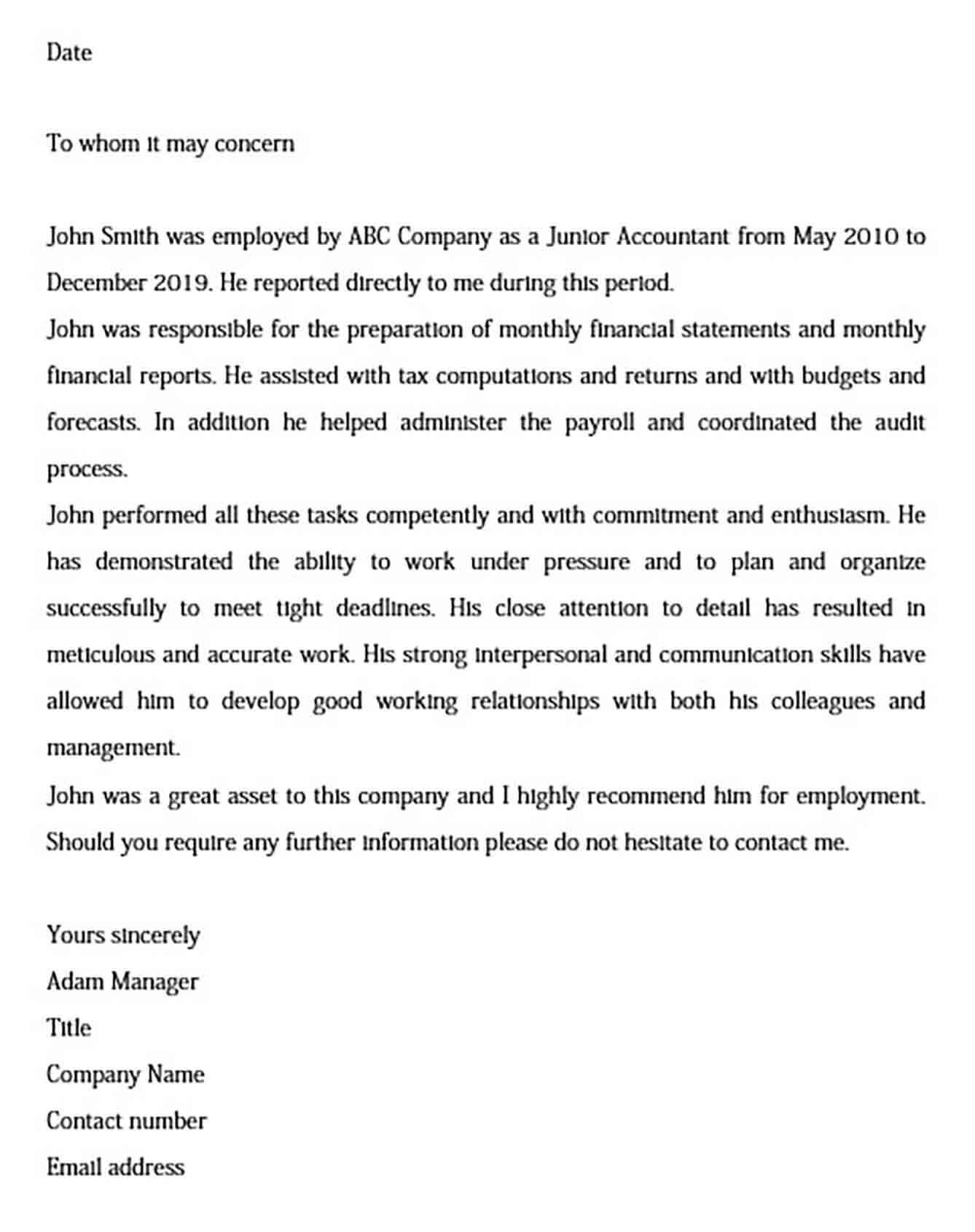 Date

To whom it may concern

John Smith was employed by ABC Company as a Junior Accountant from May 2010 to December 2019. He reported directly to me during this period.
John was responsible for the preparation of monthly financial statements and monthly financial reports. He assisted with tax computations and returns and with budgets and forecasts. In addition he helped administer the payroll and coordinated the audit process.
John performed all these tasks competently and with commitment and enthusiasm. He has demonstrated the ability to work under pressure and to plan and organize successfully to meet tight deadlines. His close attention to detail has resulted in meticulous and accurate work. His strong interpersonal and communication skills have allowed him to develop good working relationships with both his colleagues and management.
John was a great asset to this company and I highly recommend him for employment. Should you require any further information please do not hesitate to contact me.

Yours sincerely
Adam Manager
Title
Company Name
Contact number
Email address